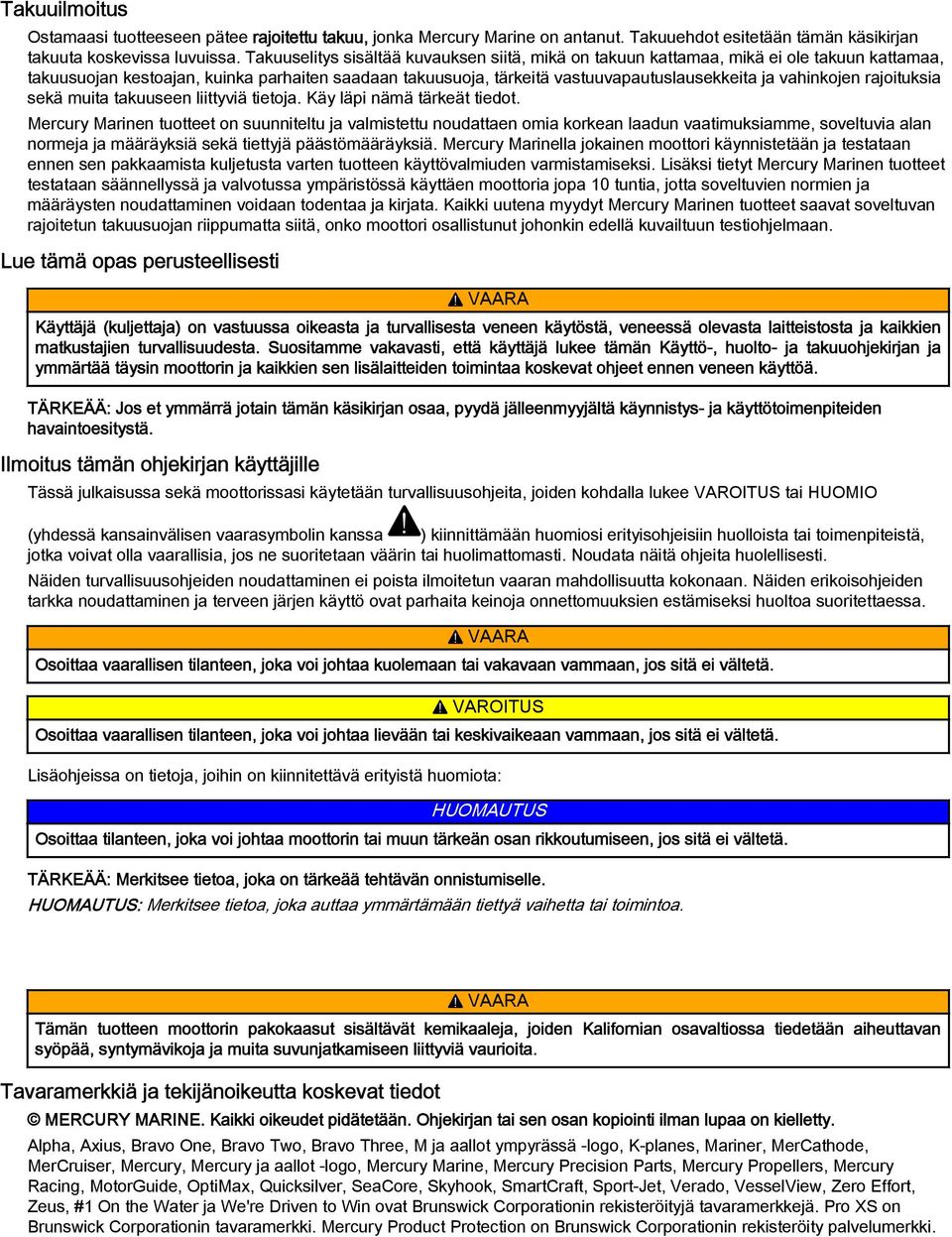 Takuuilmoitus

Ostamaasi tuotteeseen pätee rajoitettu takuu, jonka Mercury Marine on antanut. Takuuehdot esitetään tämän käsikirjan takuuta koskevissa luvuissa. Takuuselitys sisältää kuvauksen siitä, mikä on takuun kattamaa, mikä ei ole takuun kattamaa, takuusuojan kestoajan, kuinka parhaiten saadaan takuusuoja, tärkeitä vastuuvapautuslausekkeita ja vahinkojen rajoituksia sekä muita takuuseen liittyviä tietoja. Käy läpi nämä tärkeät tiedot.

Mercury Marinen tuotteet on suunniteltu ja valmistettu noudattaen omia korkean laadun vaatimuksiamme, soveltuvia alan normeja ja määräyksiä sekä tiettyjä päästömääräyksiä. Mercury Marinella jokainen moottori käynnistetään ja testataan ennen sen pakkaamista kuljetusta varten tuotteen käyttövalmiuden varmistamiseksi. Lisäksi tietyt Mercury Marinen tuotteet testataan säännellyssä ja valvotussa ympäristössä käyttäen moottoria jopa 10 tuntia, jotta soveltuvien normien ja määräysten noudattaminen voidaan todentaa ja kirjata. Kaikki uutena myydyt Mercury Marinen tuotteet saavat soveltuvan rajoitetun takuusuojan riippumatta siitä, onko moottori osallistunut johonkin edellä kuvailtuun testiohjelmaan.

Lue tämä opas perusteellisesti

VAARA

Käyttäjä (kuljettaja) on vastuussa oikeasta ja turvallisesta veneen käytöstä, veneessä olevasta laitteistosta ja kaikkien matkustajien turvallisuudesta. Suositamme vakavasti, että käyttäjä lukee tämän Käyttö-, huolto- ja takuuohjekirjan ja ymmärtää täysin moottorin ja kaikkien sen lisälaitteiden toimintaa koskevat ohjeet ennen veneen käyttöä.

TÄRKEÄÄ: Jos et ymmärrä jotain tämän käsikirjan osaa, pyydä jälleenmyyjältä käynnistys- ja käyttötoimenpiteiden havaintoesitystä.

Ilmoitus tämän ohjekirjan käyttäjille

Tässä julkaisussa sekä moottorissasi käytetään turvallisuusohjeita, joiden kohdalla lukee VAROITUS tai HUOMIO

(yhdessä kansainvälisen vaarasymbolin kanssa ) kiinnittämään huomiosi erityisohjeisiin huolloista tai toimenpiteistä, jotka voivat olla vaarallisia, jos ne suoritetaan väärin tai huolimattomasti. Noudata näitä ohjeita huolellisesti.

Näiden turvallisuusohjeiden noudattaminen ei poista ilmoitetun vaaran mahdollisuutta kokonaan. Näiden erikoisohjeiden tarkka noudattaminen ja terveen järjen käyttö ovat parhaita keinoja onnettomuuksien estämiseksi huoltoa suoritettaessa.

VAARA

Osoittaa vaarallisen tilanteen, joka voi johtaa kuolemaan tai vakavaan vammaan, jos sitä ei vältetä.

VAROITUS

Osoittaa vaarallisen tilanteen, joka voi johtaa lievään tai keskivaikeaan vammaan, jos sitä ei vältetä.

Lisäohjeissa on tietoja, joihin on kiinnitettävä erityistä huomiota:

HUOMAUTUS

Osoittaa tilanteen, joka voi johtaa moottorin tai muun tärkeän osan rikkoutumiseen, jos sitä ei vältetä.

TÄRKEÄÄ: Merkitsee tietoa, joka on tärkeää tehtävän onnistumiselle.

HUOMAUTUS: Merkitsee tietoa, joka auttaa ymmärtämään tiettyä vaihetta tai toimintoa.

VAARA

Tämän tuotteen moottorin pakokaasut sisältävät kemikaaleja, joiden Kalifornian osavaltiossa tiedetään aiheuttavan syöpää, syntymävikoja ja muita suvunjatkamiseen liittyviä vaurioita.

Tavaramerkkiä ja tekijänoikeutta koskevat tiedot

© MERCURY MARINE. Kaikki oikeudet pidätetään. Ohjekirjan tai sen osan kopiointi ilman lupaa on kielletty.

Alpha, Axius, Bravo One, Bravo Two, Bravo Three, M ja aallot ympyrässä -logo, K-planes, Mariner, MerCathode, MerCruiser, Mercury, Mercury ja aallot -logo, Mercury Marine, Mercury Precision Parts, Mercury Propellers, Mercury Racing, MotorGuide, OptiMax, Quicksilver, SeaCore, Skyhook, SmartCraft, Sport-Jet, Verado, VesselView, Zero Effort, Zeus, #1 On the Water ja We're Driven to Win ovat Brunswick Corporationin rekisteröityjä tavaramerkkejä. Pro XS on Brunswick Corporationin tavaramerkki. Mercury Product Protection on Brunswick Corporationin rekisteröity palvelumerkki.